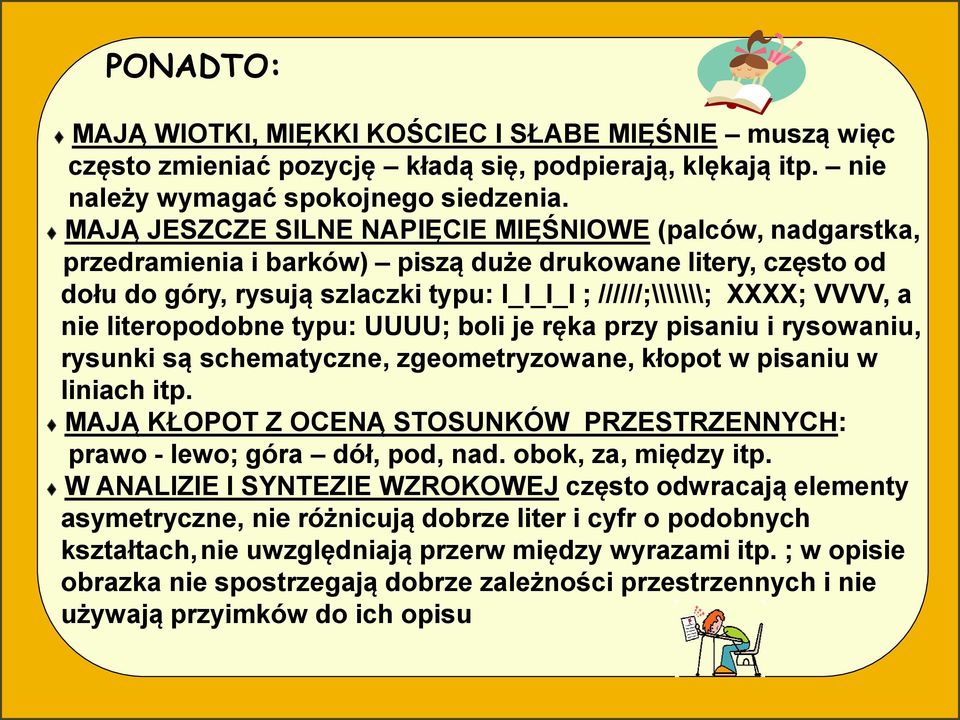 PONADTO:

♦ MAJĄ WIOTKI, MIĘKKI KOŚCIEC I SŁABE MIĘŚNIE – muszą więc często zmieniać pozycję – kładą się, podpierają, klękają itp. – nie należy wymagać spokojnego siedzenia.

♦ MAJĄ JESZCZE SILNE NAPIĘCIE MIĘŚNIOWE (palców, nadgarstka, przedramienia i barków) – piszą duże drukowane litery, często od dołu do góry, rysują szlaczki typu: I_I_I_I ; //////;\\\\\\\; XXXX; VVVV, a nie literopodobne typu: UUUU; boli je ręka przy pisaniu i rysowaniu, rysunki są schematyczne, zgeometryzowane, kłopot w pisaniu w liniach itp.

♦ MAJĄ KŁOPOT Z OCENĄ STOSUNKÓW PRZESTRZENNYCH: prawo - lewo; góra – dół, pod, nad. obok, za, między itp.

♦ W ANALIZIE I SYNTEZIE WZROKOWEJ często odwracają elementy asymetryczne, nie różnicują dobrze liter i cyfr o podobnych kształtach, nie uwzględniają przerw między wyrazami itp. ; w opisie obrazka nie spostrzegają dobrze zależności przestrzennych i nie używają przyimków do ich opisu